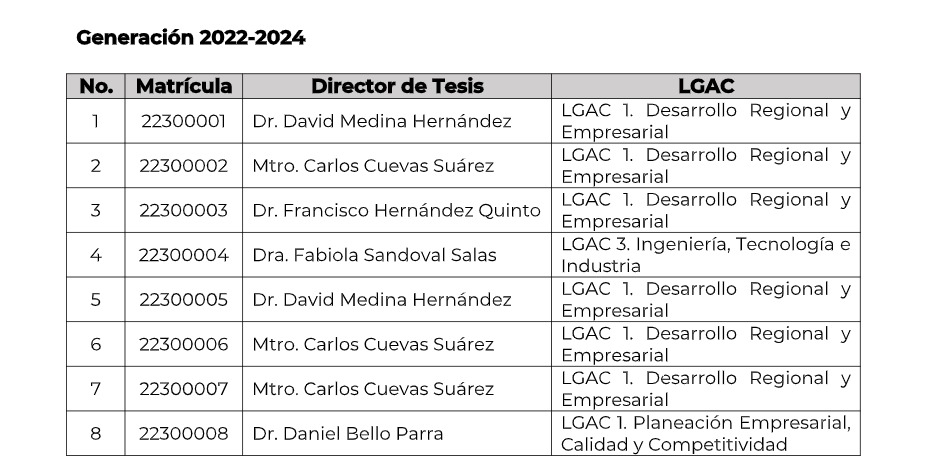 Generación 2022-2024

| No. | Matrícula | Director de Tesis | LGAC |
|---|---|---|---|
| 1 | 22300001 | Dr. David Medina Hernández | LGAC 1. Desarrollo Regional y Empresarial |
| 2 | 22300002 | Mtro. Carlos Cuevas Suárez | LGAC 1. Desarrollo Regional y Empresarial |
| 3 | 22300003 | Dr. Francisco Hernández Quinto | LGAC 1. Desarrollo Regional y Empresarial |
| 4 | 22300004 | Dra. Fabiola Sandoval Salas | LGAC 3. Ingeniería, Tecnología e Industria |
| 5 | 22300005 | Dr. David Medina Hernández | LGAC 1. Desarrollo Regional y Empresarial |
| 6 | 22300006 | Mtro. Carlos Cuevas Suárez | LGAC 1. Desarrollo Regional y Empresarial |
| 7 | 22300007 | Mtro. Carlos Cuevas Suárez | LGAC 1. Desarrollo Regional y Empresarial |
| 8 | 22300008 | Dr. Daniel Bello Parra | LGAC 1. Planeación Empresarial, Calidad y Competitividad |